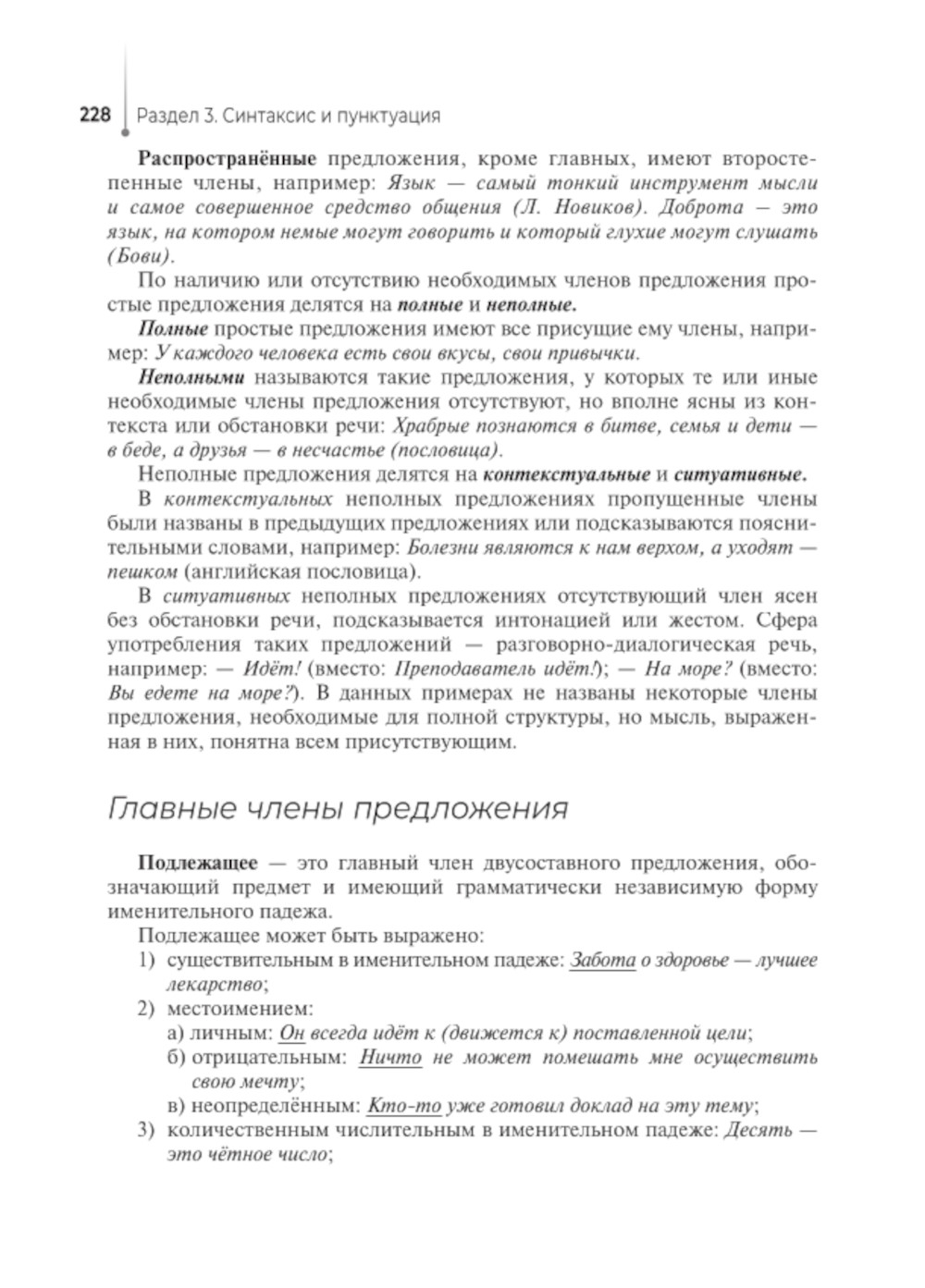 228 Раздел 3. Синтаксис и пунктуация

Распространённые предложения, кроме главных, имеют второстепенные члены, например: Язык — самый тонкий инструмент мысли и самое совершенное средство общения (Л. Новиков). Доброта — это язык, на котором немые могут говорить и который глухие могут слушать (Бови).

По наличию или отсутствию необходимых членов предложения простые предложения делятся на полные и неполные.

Полные простые предложения имеют все присущие ему члены, например: У каждого человека есть свои вкусы, свои привычки.

Неполными называются такие предложения, у которых те или иные необходимые члены предложения отсутствуют, но вполне ясны из контекста или обстановки речи: Храбрые познаются в битве, семья и дети — в беде, а друзья — в несчастье (пословица).

Неполные предложения делятся на контекстуальные и ситуативные.

В контекстуальных неполных предложениях пропущенные члены были названы в предыдущих предложениях или подсказываются пояснительными словами, например: Болезни являются к нам верхом, а уходят — пешком (английская пословица).

В ситуативных неполных предложениях отсутствующий член ясен без обстановки речи, подсказывается интонацией или жестом. Сфера употребления таких предложений — разговорно-диалогическая речь, например: — Идёт! (вместо: Преподаватель идёт!); — На море? (вместо: Вы едете на море?). В данных примерах не названы некоторые члены предложения, необходимые для полной структуры, но мысль, выраженная в них, понятна всем присутствующим.

Главные члены предложения

Подлежащее — это главный член двусоставного предложения, обозначающий предмет и имеющий грамматически независимую форму именительного падежа.

Подлежащее может быть выражено:
1) существительным в именительном падеже: Забота о здоровье — лучшее лекарство;
2) местоимением:
а) личным: Он всегда идёт к (движется к) поставленной цели;
б) отрицательным: Ничто не может помешать мне осуществить свою мечту;
в) неопределённым: Кто-то уже готовил доклад на эту тему;
3) количественным числительным в именительном падеже: Десять — это чётное число;